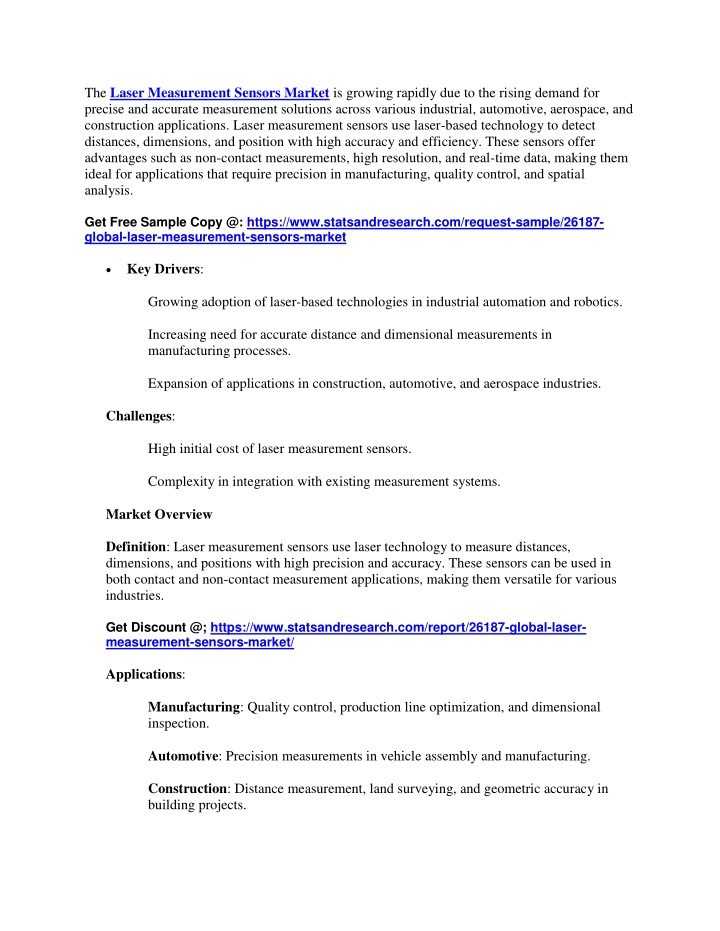 The Laser Measurement Sensors Market is growing rapidly due to the rising demand for precise and accurate measurement solutions across various industrial, automotive, aerospace, and construction applications. Laser measurement sensors use laser-based technology to detect distances, dimensions, and position with high accuracy and efficiency. These sensors offer advantages such as non-contact measurements, high resolution, and real-time data, making them ideal for applications that require precision in manufacturing, quality control, and spatial analysis.

Get Free Sample Copy @: https://www.statsandresearch.com/request-sample/26187-global-laser-measurement-sensors-market

• Key Drivers:

Growing adoption of laser-based technologies in industrial automation and robotics.

Increasing need for accurate distance and dimensional measurements in manufacturing processes.

Expansion of applications in construction, automotive, and aerospace industries.

Challenges:

High initial cost of laser measurement sensors.

Complexity in integration with existing measurement systems.

Market Overview

Definition: Laser measurement sensors use laser technology to measure distances, dimensions, and positions with high precision and accuracy. These sensors can be used in both contact and non-contact measurement applications, making them versatile for various industries.

Get Discount @; https://www.statsandresearch.com/report/26187-global-laser-measurement-sensors-market/

Applications:

Manufacturing: Quality control, production line optimization, and dimensional inspection.

Automotive: Precision measurements in vehicle assembly and manufacturing.

Construction: Distance measurement, land surveying, and geometric accuracy in building projects.